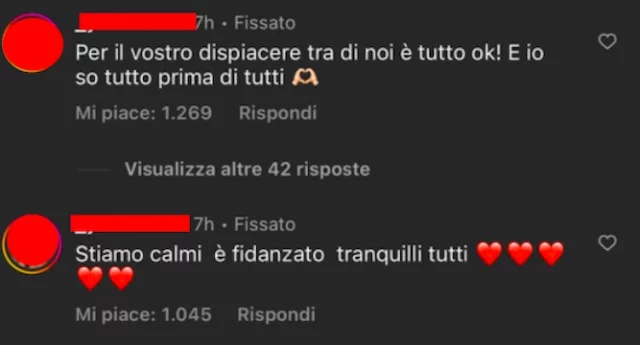 7h • Fissato
Per il vostro dispiacere tra di noi è tutto ok! E io so tutto prima di tutti 🫶

Mi piace: 1.269   Rispondi

Visualizza altre 42 risposte

7h • Fissato
Stiamo calmi  è fidanzato  tranquilli tutti ❤️❤️❤️❤️❤️

Mi piace: 1.045   Rispondi